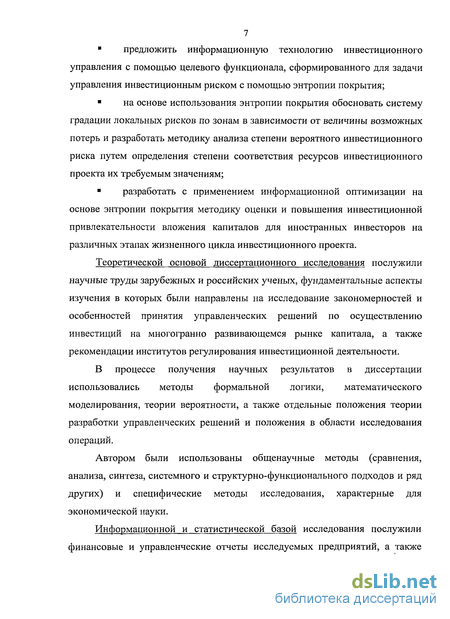 7

▪ предложить информационную технологию инвестиционного управления с помощью целевого функционала, сформированного для задачи управления инвестиционным риском с помощью энтропии покрытия;

▪ на основе использования энтропии покрытия обосновать систему градации локальных рисков по зонам в зависимости от величины возможных потерь и разработать методику анализа степени вероятного инвестиционного риска путем определения степени соответствия ресурсов инвестиционного проекта их требуемым значениям;

▪ разработать с применением информационной оптимизации на основе энтропии покрытия методику оценки и повышения инвестиционной привлекательности вложения капиталов для иностранных инвесторов на различных этапах жизненного цикла инвестиционного проекта.

Теоретической основой диссертационного исследования послужили научные труды зарубежных и российских ученых, фундаментальные аспекты изучения в которых были направлены на исследование закономерностей и особенностей принятия управленческих решений по осуществлению инвестиций на многогранно развивающемся рынке капитала, а также рекомендации институтов регулирования инвестиционной деятельности.

В процессе получения научных результатов в диссертации использовались методы формальной логики, математического моделирования, теории вероятности, а также отдельные положения теории разработки управленческих решений и положения в области исследования операций.

Автором были использованы общенаучные методы (сравнения, анализа, синтеза, системного и структурно-функционального подходов и ряд других) и специфические методы исследования, характерные для экономической науки.

Информационной и статистической базой исследования послужили финансовые и управленческие отчеты исследуемых предприятий, а также

dsLib.net
библиотека диссертаций